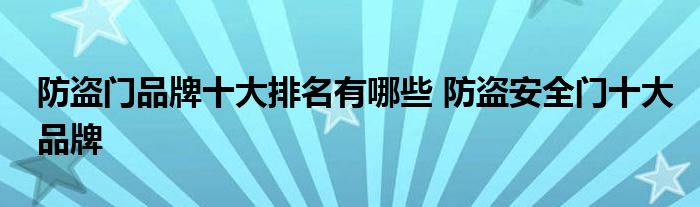 防盗门品牌十大排名有哪些 防盗安全门十大品牌